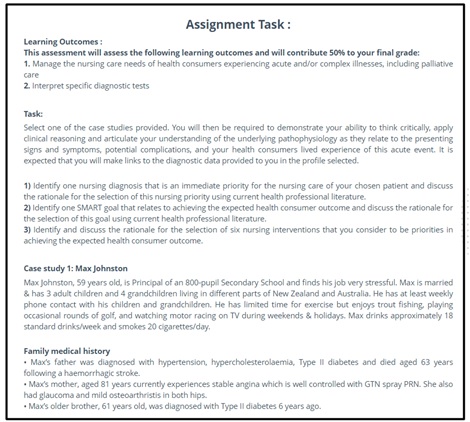 Assignment Task :

Learning Outcomes :
This assessment will assess the following learning outcomes and will contribute 50% to your final grade:
1. Manage the nursing care needs of health consumers experiencing acute and/or complex illnesses, including palliative care
2. Interpret specific diagnostic tests

Task:
Select one of the case studies provided. You will then be required to demonstrate your ability to think critically, apply clinical reasoning and articulate your understanding of the underlying pathophysiology as they relate to the presenting signs and symptoms, potential complications, and your health consumers lived experience of this acute event. It is expected that you will make links to the diagnostic data provided to you in the profile selected.

1) Identify one nursing diagnosis that is an immediate priority for the nursing care of your chosen patient and discuss the rationale for the selection of this nursing priority using current health professional literature.
2) Identify one SMART goal that relates to achieving the expected health consumer outcome and discuss the rationale for the selection of this goal using current health professional literature.
3) Identify and discuss the rationale for the selection of six nursing interventions that you consider to be priorities in achieving the expected health consumer outcome.

Case study 1: Max Johnston
Max Johnston, 59 years old, is Principal of an 800-pupil Secondary School and finds his job very stressful. Max is married & has 3 adult children and 4 grandchildren living in different parts of New Zealand and Australia. He has at least weekly phone contact with his children and grandchildren. He has limited time for exercise but enjoys trout fishing, playing occasional rounds of golf, and watching motor racing on TV during weekends & holidays. Max drinks approximately 18 standard drinks/week and smokes 20 cigarettes/day.

Family medical history
• Max's father was diagnosed with hypertension, hypercholesterolaemia, Type II diabetes and died aged 63 years following a haemorrhagic stroke.
• Max's mother, aged 81 years currently experiences stable angina which is well controlled with GTN spray PRN. She also had glaucoma and mild osteoarthristis in both hips.
• Max's older brother, 61 years old, was diagnosed with Type II diabetes 6 years ago.